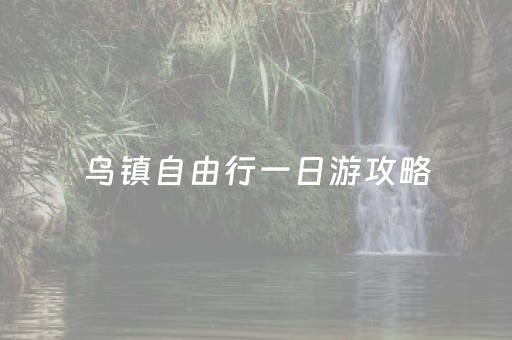 乌镇自由行一日游攻略